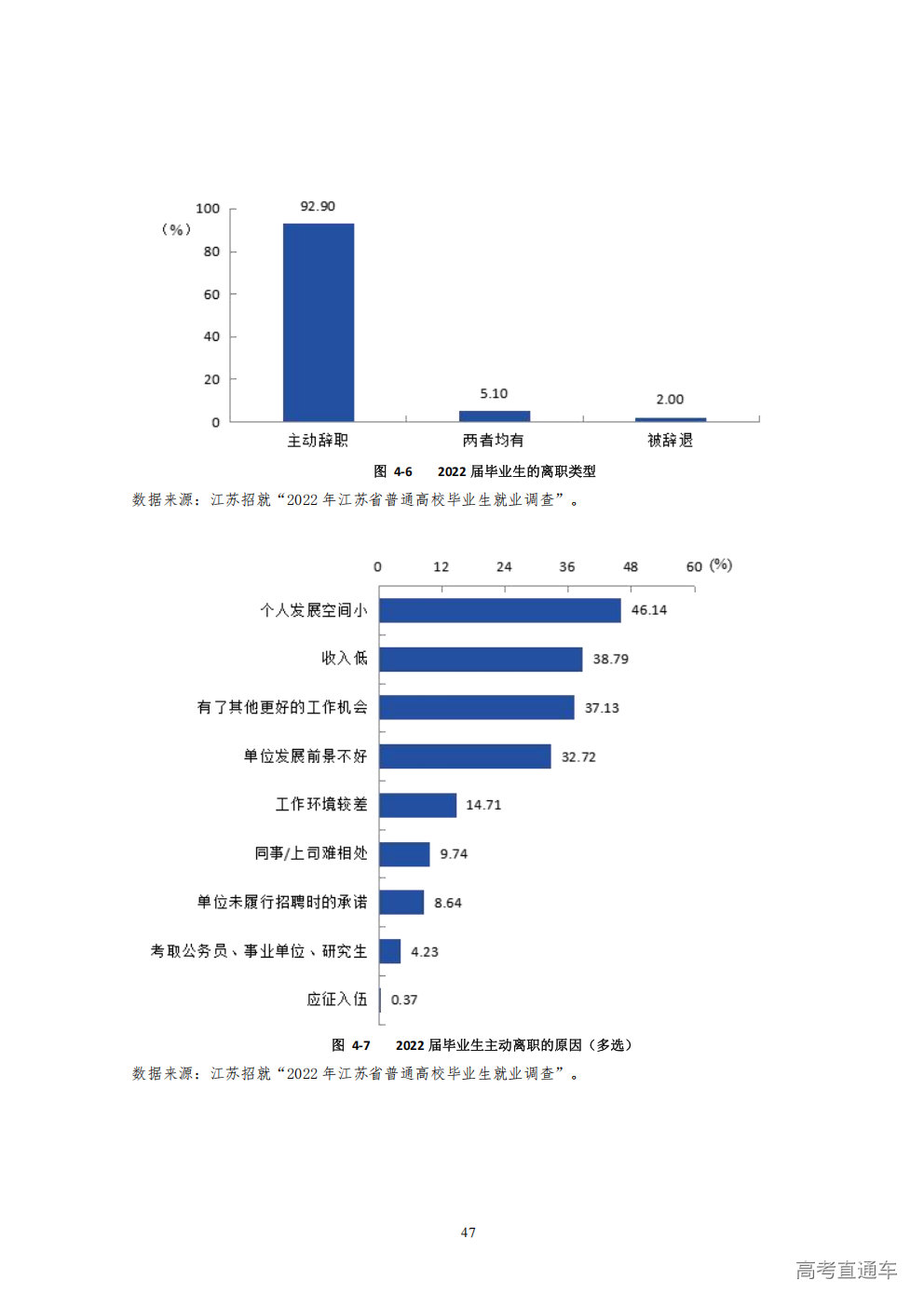 100
（%）
80
60
40
20
0
92.90
5.10
2.00
主动辞职
两者均有
被辞退

图 4-6　2022 届毕业生的离职类型

数据来源：江苏招就“2022 年江苏省普通高校毕业生就业调查”。

0　12　24　36　48　60 (%)
个人发展空间小　46.14
收入低　38.79
有了其他更好的工作机会　37.13
单位发展前景不好　32.72
工作环境较差　14.71
同事/上司难相处　9.74
单位未履行招聘时的承诺　8.64
考取公务员、事业单位、研究生　4.23
应征入伍　0.37

图 4-7　2022 届毕业生主动离职的原因（多选）

数据来源：江苏招就“2022 年江苏省普通高校毕业生就业调查”。

47

高考直通车